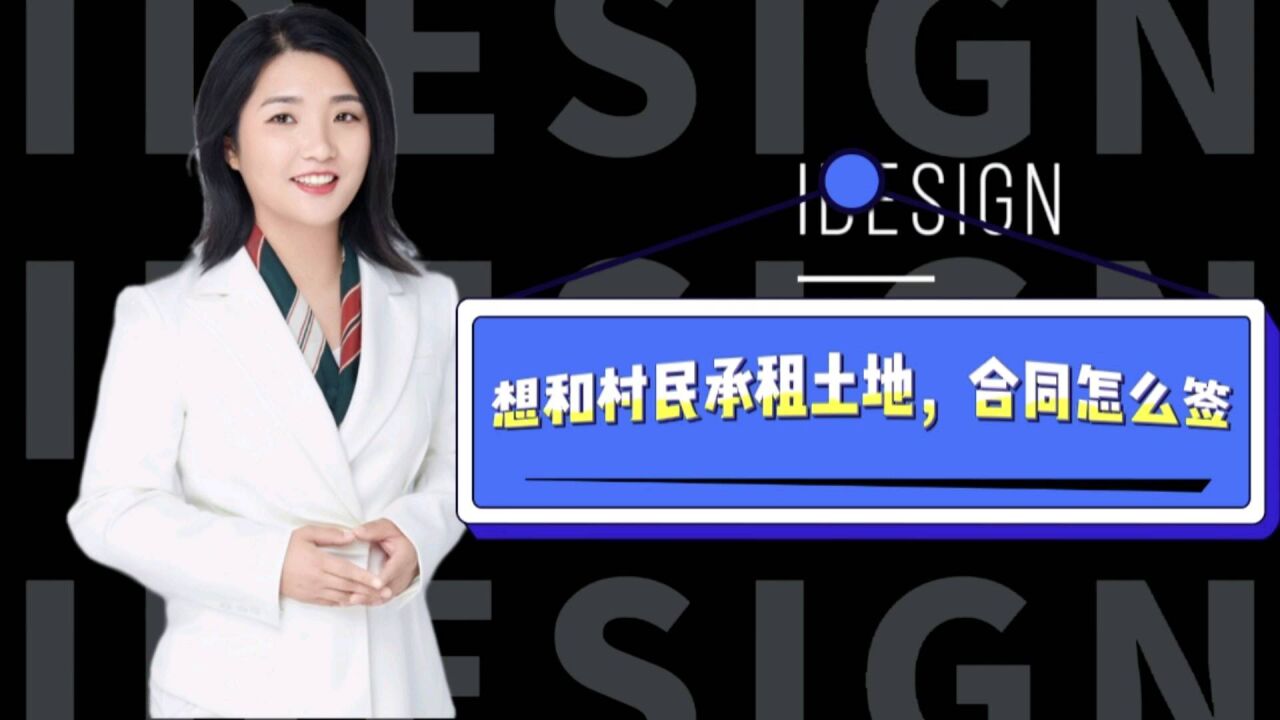 IDESIGN

IDESIGN

IDESIGN

IDESIGN

想和村民承租土地，合同怎么签